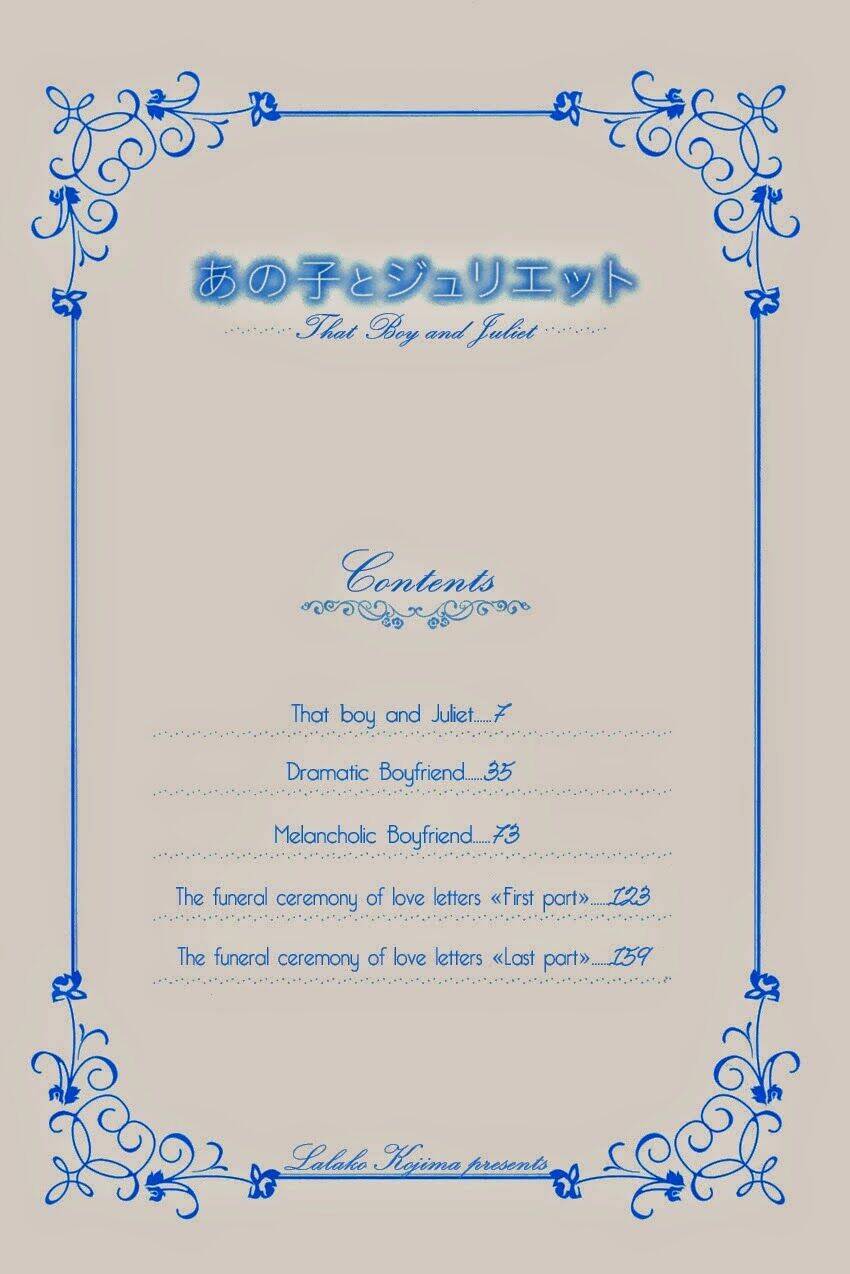 あの子とジュリエット

That Boy and Juliet

Contents

That boy and Juliet 7

Dramatic Boyfriend 35

Melancholic Boyfriend 73

The funeral ceremony of love letters «First part» 123

The funeral ceremony of love letters «Last part» 159

Lalako Kojima presents